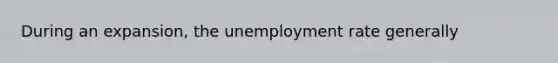 During an expansion, the unemployment rate generally